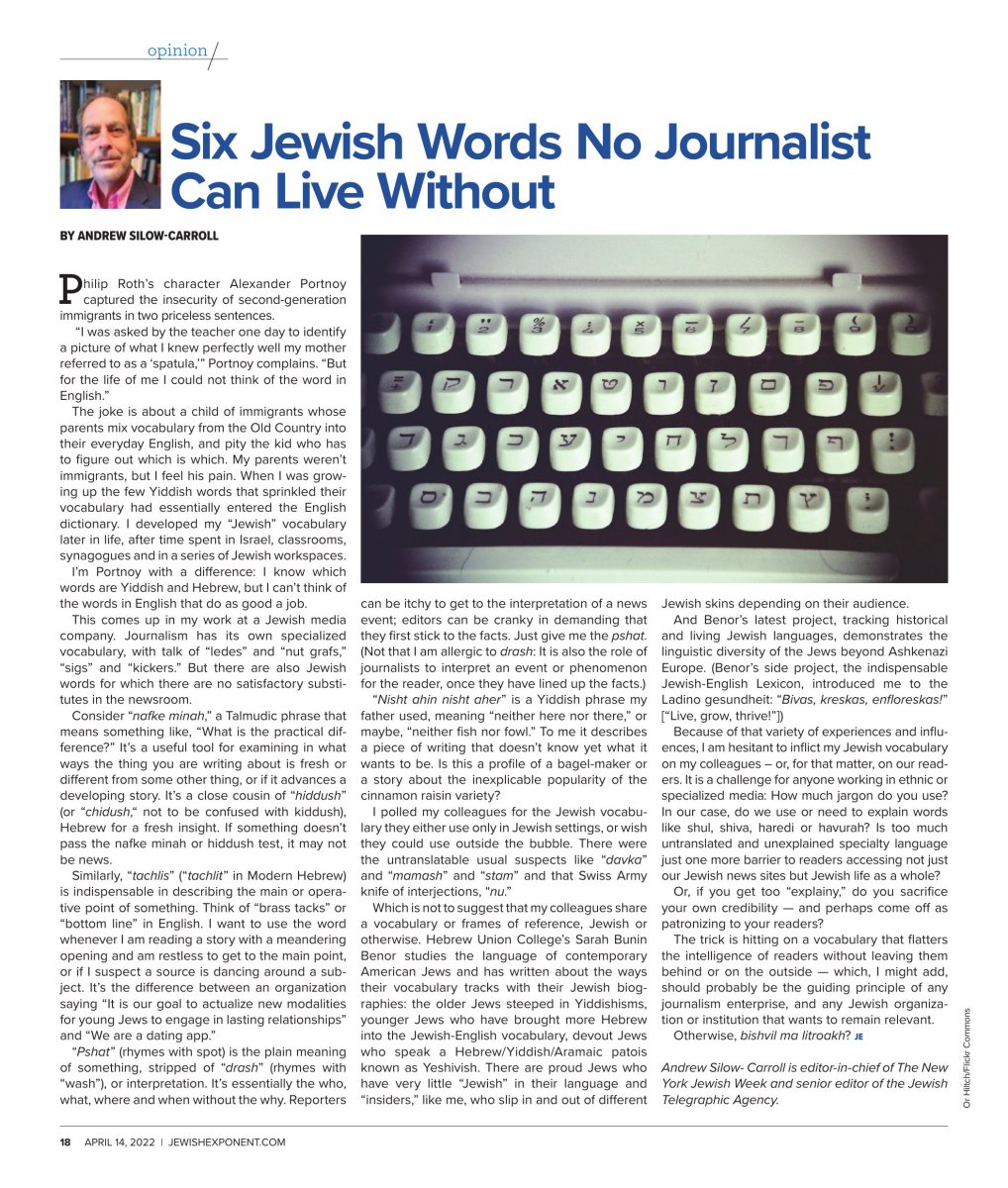 opinion

Six Jewish Words No Journalist Can Live Without

BY ANDREW SILOW-CARROLL

Philip Roth's character Alexander Portnoy captured the insecurity of second-generation immigrants in two priceless sentences.

"I was asked by the teacher one day to identify a picture of what I knew perfectly well my mother referred to as a 'spatula,'" Portnoy complains. "But for the life of me I could not think of the word in English."

The joke is about a child of immigrants whose parents mix vocabulary from the Old Country into their everyday English, and pity the kid who has to figure out which is which. My parents weren't immigrants, but I feel his pain. When I was growing up the few Yiddish words that sprinkled their vocabulary had essentially entered the English dictionary. I developed my "Jewish" vocabulary later in life, after time spent in Israel, classrooms, synagogues and in a series of Jewish workspaces.

I'm Portnoy with a difference: I know which words are Yiddish and Hebrew, but I can't think of the words in English that do as good a job.

This comes up in my work at a Jewish media company. Journalism has its own specialized vocabulary, with talk of "ledes" and "nut grafs," "sigs" and "kickers." But there are also Jewish words for which there are no satisfactory substitutes in the newsroom.

Consider "nafke minah," a Talmudic phrase that means something like, "What is the practical difference?" It's a useful tool for examining in what ways the thing you are writing about is fresh or different from some other thing, or if it advances a developing story. It's a close cousin of "hiddush" (or "chidush," not to be confused with kiddush), Hebrew for a fresh insight. If something doesn't pass the nafke minah or hiddush test, it may not be news.

Similarly, "tachlis" ("tachlit" in Modern Hebrew) is indispensable in describing the main or operative point of something. Think of "brass tacks" or "bottom line" in English. I want to use the word whenever I am reading a story with a meandering opening and am restless to get to the main point, or if I suspect a source is dancing around a subject. It's the difference between an organization saying "It is our goal to actualize new modalities for young Jews to engage in lasting relationships" and "We are a dating app."

"Pshat" (rhymes with spot) is the plain meaning of something, stripped of "drash" (rhymes with "wash"), or interpretation. It's essentially the who, what, where and when without the why. Reporters can be itchy to get to the interpretation of a news event; editors can be cranky in demanding that they first stick to the facts. Just give me the pshat. (Not that I am allergic to drash: It is also the role of journalists to interpret an event or phenomenon for the reader, once they have lined up the facts.)

"Nisht ahin nisht aher" is a Yiddish phrase my father used, meaning "neither here nor there," or maybe, "neither fish nor fowl." To me it describes a piece of writing that doesn't know yet what it wants to be. Is this a profile of a bagel-maker or a story about the inexplicable popularity of the cinnamon raisin variety?

I polled my colleagues for the Jewish vocabulary they either use only in Jewish settings, or wish they could use outside the bubble. There were the untranslatable usual suspects like "davka" and "mamash" and "stam" and that Swiss Army knife of interjections, "nu."

Which is not to suggest that my colleagues share a vocabulary or frames of reference, Jewish or otherwise. Hebrew Union College's Sarah Bunin Benor studies the language of contemporary American Jews and has written about the ways their vocabulary tracks with their Jewish biographies: the older Jews steeped in Yiddishisms, younger Jews who have brought more Hebrew into the Jewish-English vocabulary, devout Jews who speak a Hebrew/Yiddish/Aramaic patois known as Yeshivish. There are proud Jews who have very little "Jewish" in their language and "insiders," like me, who slip in and out of different Jewish skins depending on their audience.

And Benor's latest project, tracking historical and living Jewish languages, demonstrates the linguistic diversity of the Jews beyond Ashkenazi Europe. (Benor's side project, the indispensable Jewish-English Lexicon, introduced me to the Ladino gesundheit: "Bivas, kreskas, enfloreskas!" ["Live, grow, thrive!"])

Because of that variety of experiences and influences, I am hesitant to inflict my Jewish vocabulary on my colleagues – or, for that matter, on our readers. It is a challenge for anyone working in ethnic or specialized media: How much jargon do you use? In our case, do we use or need to explain words like shul, shiva, haredi or havurah? Is too much untranslated and unexplained specialty language just one more barrier to readers accessing not just our Jewish news sites but Jewish life as a whole?

Or, if you get too "explainy," do you sacrifice your own credibility — and perhaps come off as patronizing to your readers?

The trick is hitting on a vocabulary that flatters the intelligence of readers without leaving them behind or on the outside — which, I might add, should probably be the guiding principle of any journalism enterprise, and any Jewish organization or institution that wants to remain relevant.

Otherwise, bishvil ma litroakh? JE

Andrew Silow- Carroll is editor-in-chief of The New York Jewish Week and senior editor of the Jewish Telegraphic Agency.

Or Hiltch/Flickr Commons

18 APRIL 14, 2022 | JEWISHEXPONENT.COM